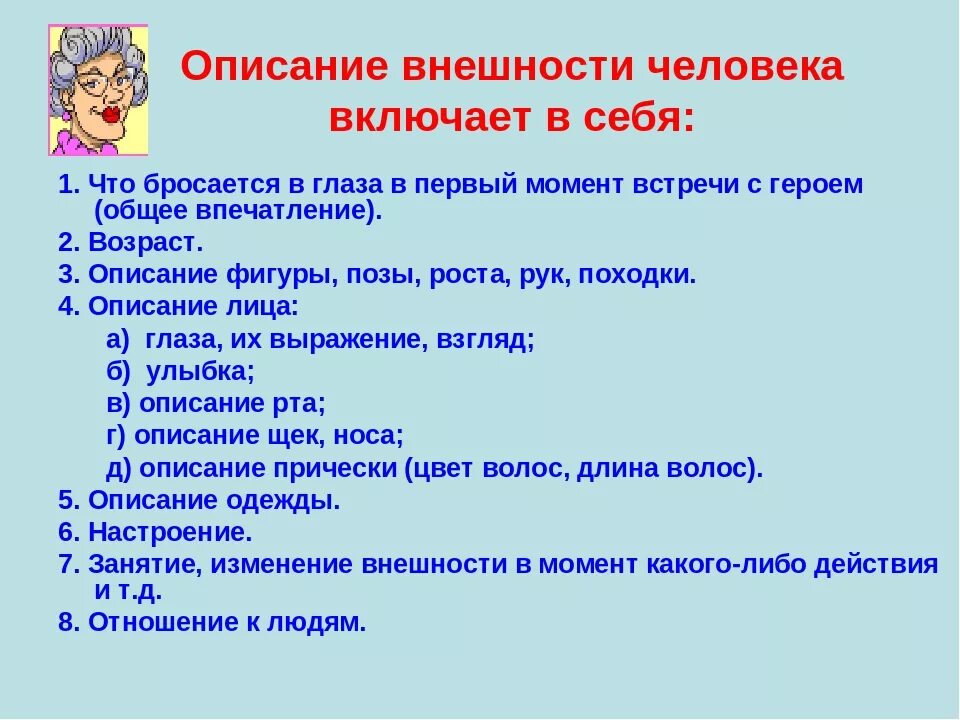 Описание внешности человека включает в себя:

1. Что бросается в глаза в первый момент встречи с героем (общее впечатление).
2. Возраст.
3. Описание фигуры, позы, роста, рук, походки.
4. Описание лица:
а) глаза, их выражение, взгляд;
б) улыбка;
в) описание рта;
г) описание щек, носа;
д) описание прически (цвет волос, длина волос).
5. Описание одежды.
6. Настроение.
7. Занятие, изменение внешности в момент какого-либо действия и т.д.
8. Отношение к людям.